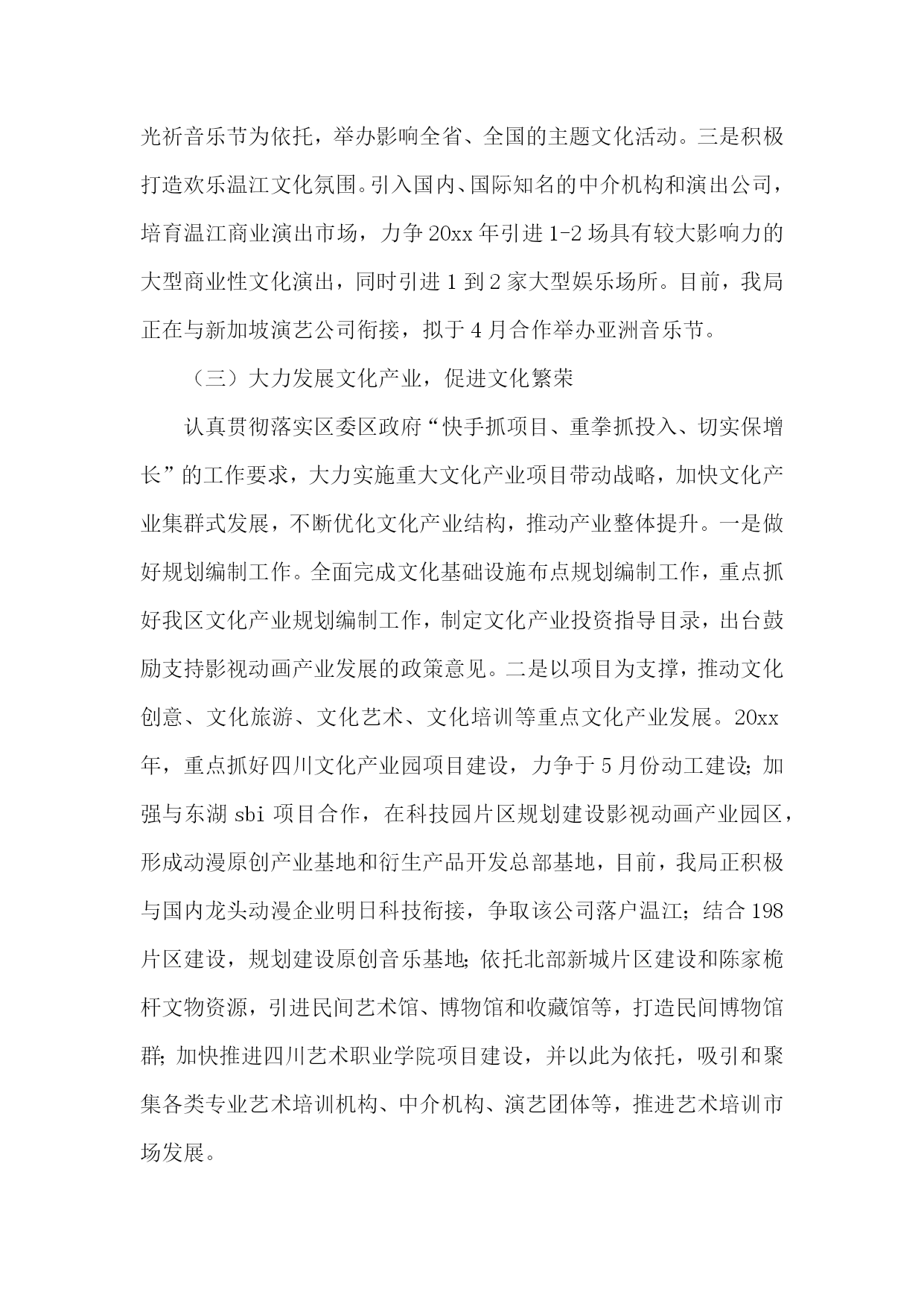 光祈音乐节为依托，举办影响全省、全国的主题文化活动。三是积极打造欢乐温江文化氛围。引入国内、国际知名的中介机构和演出公司，培育温江商业演出市场，力争20xx年引进1-2场具有较大影响力的大型商业性文化演出，同时引进1到2家大型娱乐场所。目前，我局正在与新加坡演艺公司衔接，拟于4月合作举办亚洲音乐节。

（三）大力发展文化产业，促进文化繁荣

认真贯彻落实区委区政府“快手抓项目、重拳抓投入、切实保增长”的工作要求，大力实施重大文化产业项目带动战略，加快文化产业集群式发展，不断优化文化产业结构，推动产业整体提升。一是做好规划编制工作。全面完成文化基础设施布点规划编制工作，重点抓好我区文化产业规划编制工作，制定文化产业投资指导目录，出台鼓励支持影视动画产业发展的政策意见。二是以项目为支撑，推动文化创意、文化旅游、文化艺术、文化培训等重点文化产业发展。20xx年，重点抓好四川文化产业园项目建设，力争于5月份动工建设；加强与东湖sbi项目合作，在科技园片区规划建设影视动画产业园区，形成动漫原创产业基地和衍生产品开发总部基地，目前，我局正积极与国内龙头动漫企业明日科技衔接，争取该公司落户温江；结合198片区建设，规划建设原创音乐基地；依托北部新城片区建设和陈家桅杆文物资源，引进民间艺术馆、博物馆和收藏馆等，打造民间博物馆群；加快推进四川艺术职业学院项目建设，并以此为依托，吸引和聚集各类专业艺术培训机构、中介机构、演艺团体等，推进艺术培训市场发展。